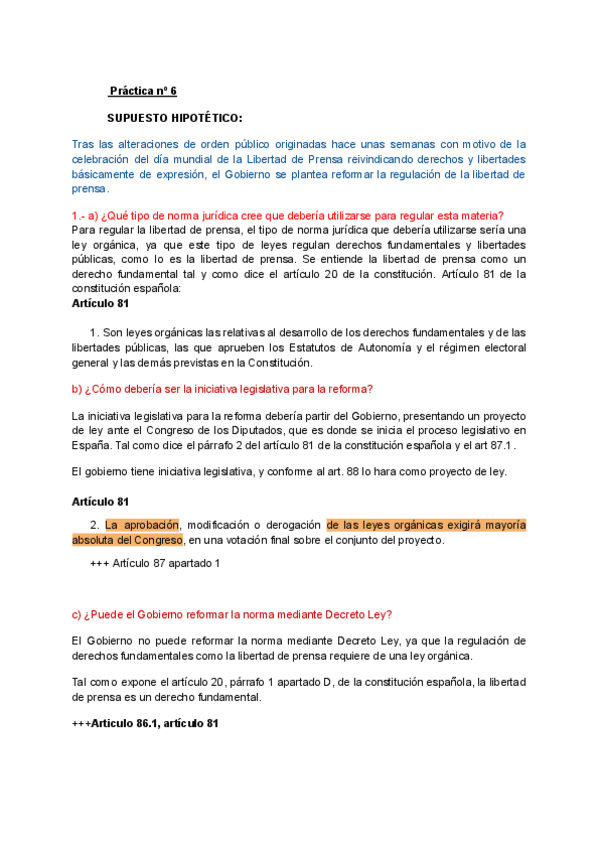 Práctica nº 6

SUPUESTO HIPOTÉTICO:

Tras las alteraciones de orden público originadas hace unas semanas con motivo de la celebración del día mundial de la Libertad de Prensa reivindicando derechos y libertades básicamente de expresión, el Gobierno se plantea reformar la regulación de la libertad de prensa.

1.- a) ¿Qué tipo de norma jurídica cree que debería utilizarse para regular esta materia?
Para regular la libertad de prensa, el tipo de norma jurídica que debería utilizarse sería una ley orgánica, ya que este tipo de leyes regulan derechos fundamentales y libertades públicas, como lo es la libertad de prensa. Se entiende la libertad de prensa como un derecho fundamental tal y como dice el artículo 20 de la constitución. Artículo 81 de la constitución española:
Artículo 81

1. Son leyes orgánicas las relativas al desarrollo de los derechos fundamentales y de las libertades públicas, las que aprueben los Estatutos de Autonomía y el régimen electoral general y las demás previstas en la Constitución.

b) ¿Cómo debería ser la iniciativa legislativa para la reforma?

La iniciativa legislativa para la reforma debería partir del Gobierno, presentando un proyecto de ley ante el Congreso de los Diputados, que es donde se inicia el proceso legislativo en España. Tal como dice el párrafo 2 del artículo 81 de la constitución española y el art 87.1.

El gobierno tiene iniciativa legislativa, y conforme al art. 88 lo hara como proyecto de ley.

Artículo 81

2. La aprobación, modificación o derogación de las leyes orgánicas exigirá mayoría absoluta del Congreso, en una votación final sobre el conjunto del proyecto.

+++ Artículo 87 apartado 1

c) ¿Puede el Gobierno reformar la norma mediante Decreto Ley?

El Gobierno no puede reformar la norma mediante Decreto Ley, ya que la regulación de derechos fundamentales como la libertad de prensa requiere de una ley orgánica.

Tal como expone el artículo 20, párrafo 1 apartado D, de la constitución española, la libertad de prensa es un derecho fundamental.

+++Articulo 86.1, artículo 81